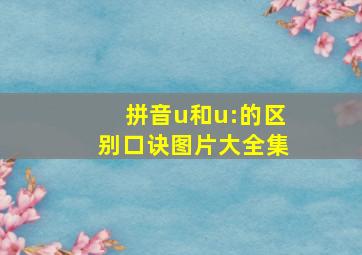 拼音u和u:的区别口诀图片大全集